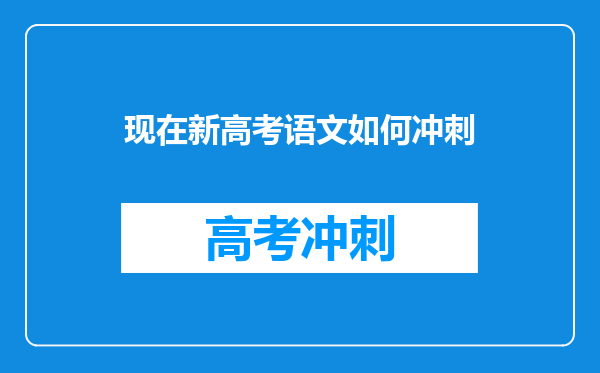 现在新高考语文如何冲刺

高考冲刺